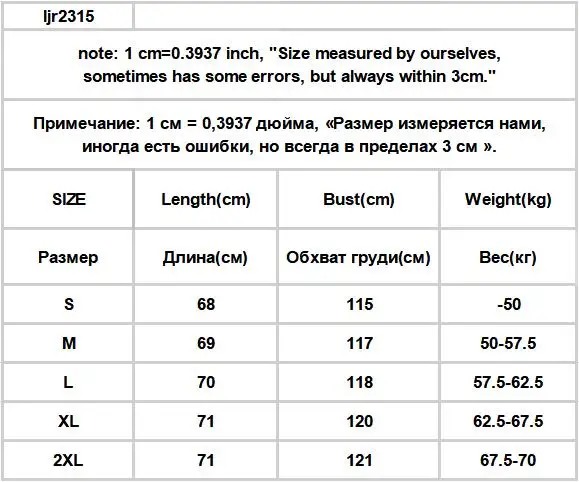 ljr2315

note: 1 cm=0.3937 inch, "Size measured by ourselves, sometimes has some errors, but always within 3cm."

Примечание: 1 см = 0,3937 дюйма, «Размер измеряется нами, иногда есть ошибки, но всегда в пределах 3 см ».

| SIZE | Length(cm) | Bust(cm) | Weight(kg) |
|---|---|---|---|
| Размер | Длина(см) | Обхват груди(см) | Вес(кг) |
| S | 68 | 115 | -50 |
| M | 69 | 117 | 50-57.5 |
| L | 70 | 118 | 57.5-62.5 |
| XL | 71 | 120 | 62.5-67.5 |
| 2XL | 71 | 121 | 67.5-70 |